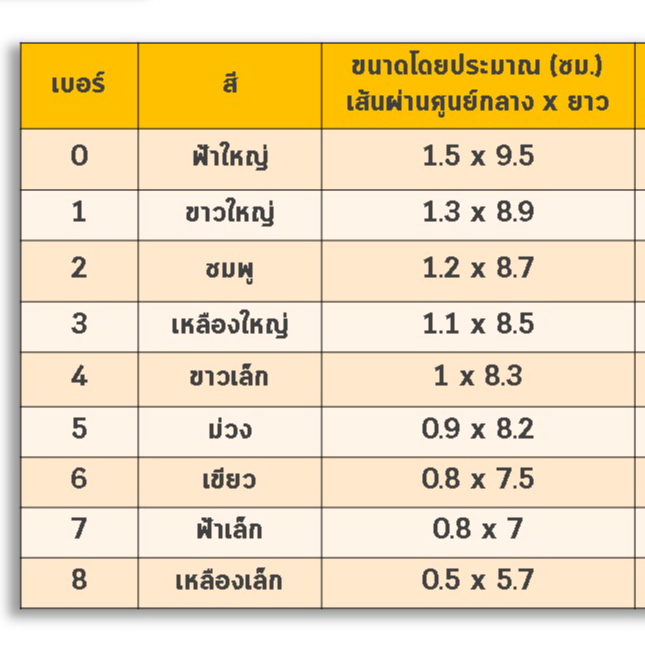 | เบอร์ | สี | ขนาดโดยประมาณ (ซม.) เส้นผ่านศูนย์กลาง x ยาว |
|---|---|---|
| 0 | ฟ้าใหญ่ | 1.5 x 9.5 |
| 1 | ขาวใหญ่ | 1.3 x 8.9 |
| 2 | ชมพู | 1.2 x 8.7 |
| 3 | เหลืองใหญ่ | 1.1 x 8.5 |
| 4 | ขาวเล็ก | 1 x 8.3 |
| 5 | ม่วง | 0.9 x 8.2 |
| 6 | เขียว | 0.8 x 7.5 |
| 7 | ฟ้าเล็ก | 0.8 x 7 |
| 8 | เหลืองเล็ก | 0.5 x 5.7 |